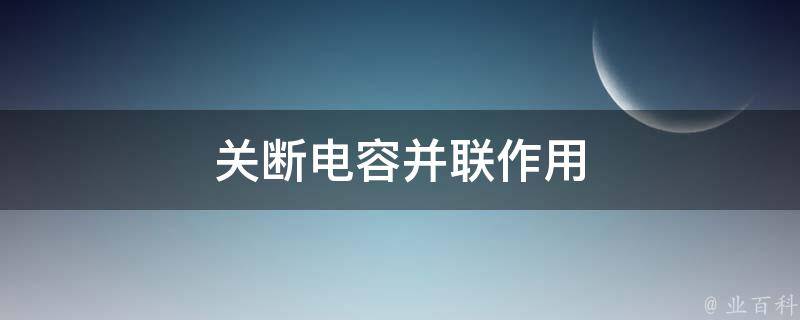 关断电容并联作用

@ 业百科